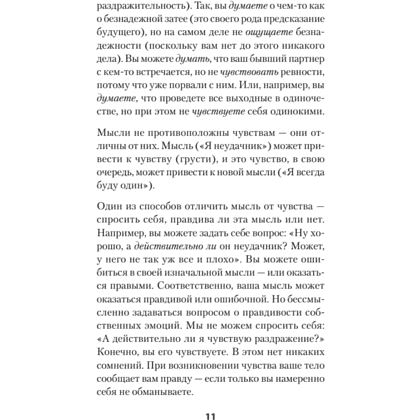 раздражительность). Так, вы думаете о чем-то как о безнадежной затее (это своего рода предсказание будущего), но на самом деле не ощущаете безнадежности (поскольку вам нет до этого никакого дела). Вы можете думать, что ваш бывший партнер с кем-то встречается, но не чувствовать ревности, потому что уже порвали с ним. Или, например, вы думаете, что проведете все выходные в одиночестве, но при этом не чувствуете себя одинокими.

Мысли не противоположны чувствам — они отличны от них. Мысль («Я неудачник») может привести к чувству (грусти), и это чувство, в свою очередь, может привести к новой мысли («Я всегда буду один»).

Один из способов отличить мысль от чувства — спросить себя, правдива ли эта мысль или нет. Например, вы можете задать себе вопрос: «Ну хорошо, а действительно ли он неудачник? Может, у него не так уж все и плохо». Вы можете ошибиться в своей изначальной мысли — или оказаться правыми. Соответственно, ваша мысль может оказаться правдивой или ошибочной. Но бессмысленно задаваться вопросом о правдивости собственных эмоций. Мы не можем спросить себя: «А действительно ли я чувствую раздражение?» Конечно, вы его чувствуете. В этом нет никаких сомнений. При возникновении чувства ваше тело сообщает вам правду — если только вы намеренно себя не обманываете.

11